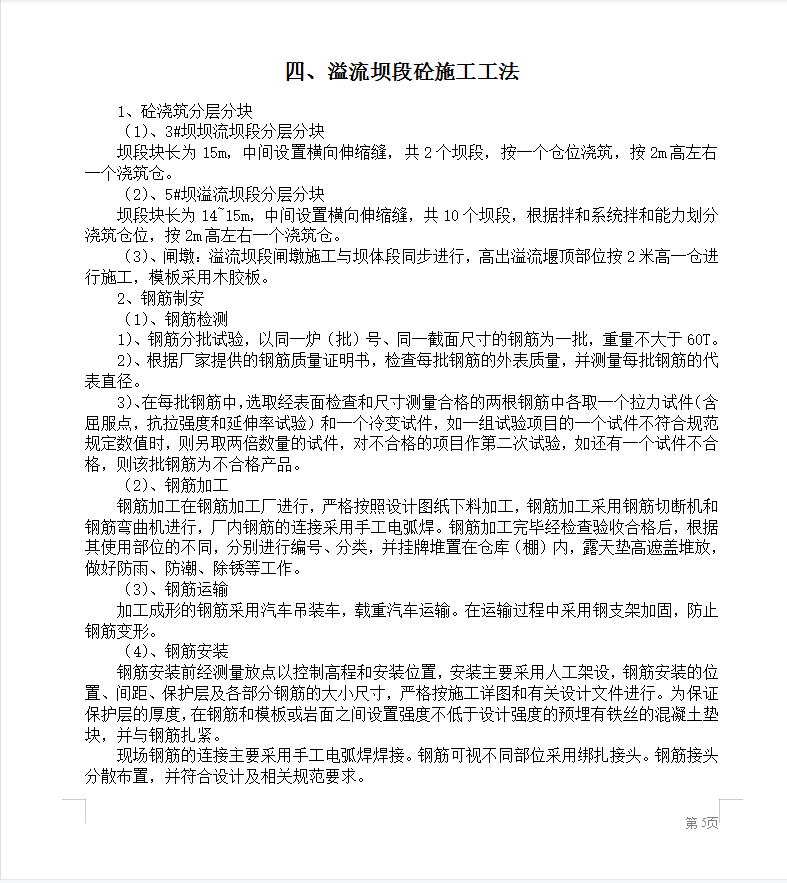 四、溢流坝段砼施工工法

1、砼浇筑分层分块

（1）、3#坝坝流坝段分层分块

坝段块长为 15m，中间设置横向伸缩缝，共 2 个坝段，按一个仓位浇筑，按 2m 高左右一个浇筑仓。

（2）、5#坝溢流坝段分层分块

坝段块长为 14~15m，中间设置横向伸缩缝，共 10 个坝段，根据拌和系统拌和能力划分浇筑仓位，按 2m 高左右一个浇筑仓。

（3）、闸墩：溢流坝段闸墩施工与坝体段同步进行，高出溢流堰顶部位按 2 米高一仓进行施工，模板采用木胶板。

2、钢筋制安

（1）、钢筋检测

1）、钢筋分批试验，以同一炉（批）号、同一截面尺寸的钢筋为一批，重量不大于 60T。

2）、根据厂家提供的钢筋质量证明书，检查每批钢筋的外表质量，并测量每批钢筋的代表直径。

3）、在每批钢筋中，选取经表面检查和尺寸测量合格的两根钢筋中各取一个拉力试件（含屈服点，抗拉强度和延伸率试验）和一个冷变试件，如一组试验项目的一个试件不符合规范规定数值时，则另取两倍数量的试件，对不合格的项目作第二次试验，如还有一个试件不合格，则该批钢筋为不合格产品。

（2）、钢筋加工

钢筋加工在钢筋加工厂进行，严格按照设计图纸下料加工，钢筋加工采用钢筋切断机和钢筋弯曲机进行，厂内钢筋的连接采用手工电弧焊。钢筋加工完毕经检查验收合格后，根据其使用部位的不同，分别进行编号、分类，并挂牌堆置在仓库（棚）内，露天垫高遮盖堆放，做好防雨、防潮、除锈等工作。

（3）、钢筋运输

加工成形的钢筋采用汽车吊装车，载重汽车运输。在运输过程中采用钢支架加固，防止钢筋变形。

（4）、钢筋安装

钢筋安装前经测量放点以控制高程和安装位置，安装主要采用人工架设，钢筋安装的位置、间距、保护层及各部分钢筋的大小尺寸，严格按施工详图和有关设计文件进行。为保证保护层的厚度，在钢筋和模板或岩面之间设置强度不低于设计强度的预埋有铁丝的混凝土垫块，并与钢筋扎紧。

现场钢筋的连接主要采用手工电弧焊焊接。钢筋可视不同部位采用绑扎接头。钢筋接头分散布置，并符合设计及相关规范要求。

第 5页